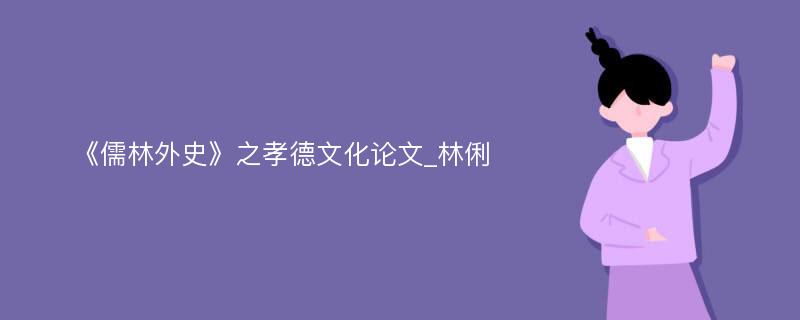 《儒林外史》之孝德文化论文_林俐